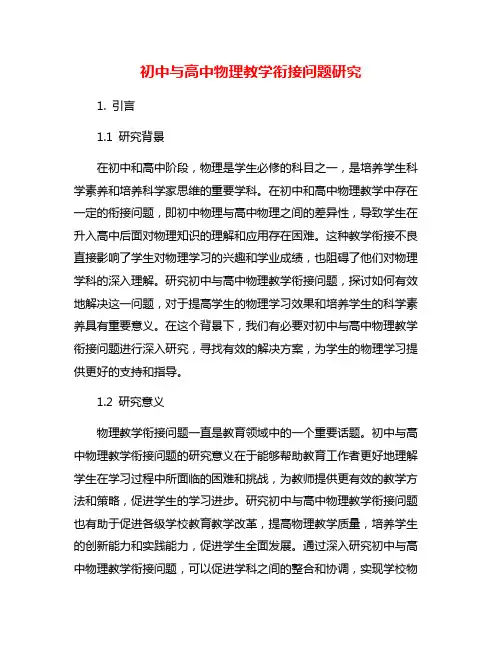 初中与高中物理教学衔接问题研究

1. 引言

1.1 研究背景

在初中和高中阶段，物理是学生必修的科目之一，是培养学生科学素养和培养科学家思维的重要学科。在初中和高中物理教学中存在一定的衔接问题，即初中物理与高中物理之间的差异性，导致学生在升入高中后面对物理知识的理解和应用存在困难。这种教学衔接不良直接影响了学生对物理学习的兴趣和学业成绩，也阻碍了他们对物理学科的深入理解。研究初中与高中物理教学衔接问题，探讨如何有效地解决这一问题，对于提高学生的物理学习效果和培养学生的科学素养具有重要意义。在这个背景下，我们有必要对初中与高中物理教学衔接问题进行深入研究，寻找有效的解决方案，为学生的物理学习提供更好的支持和指导。

1.2 研究意义

物理教学衔接问题一直是教育领域中的一个重要话题。初中与高中物理教学衔接问题的研究意义在于能够帮助教育工作者更好地理解学生在学习过程中所面临的困难和挑战，为教师提供更有效的教学方法和策略，促进学生的学习进步。研究初中与高中物理教学衔接问题也有助于促进各级学校教育教学改革，提高物理教学质量，培养学生的创新能力和实践能力，促进学生全面发展。通过深入研究初中与高中物理教学衔接问题，可以促进学科之间的整合和协调，实现学校物